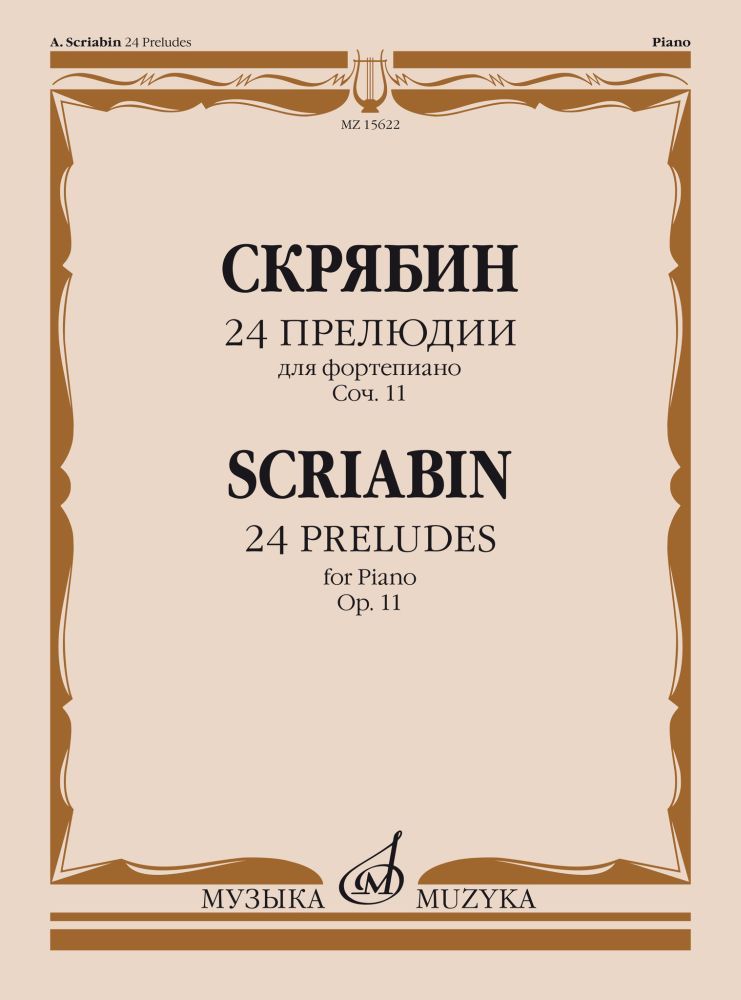 A. Scriabin 24 Preludes

Piano

MZ 15622

СКРЯБИН

24 ПРЕЛЮДИИ

для фортепиано

Соч. 11

SCRIABIN

24 PRELUDES

for Piano

Op. 11

МУЗЫКА

MUZYKA